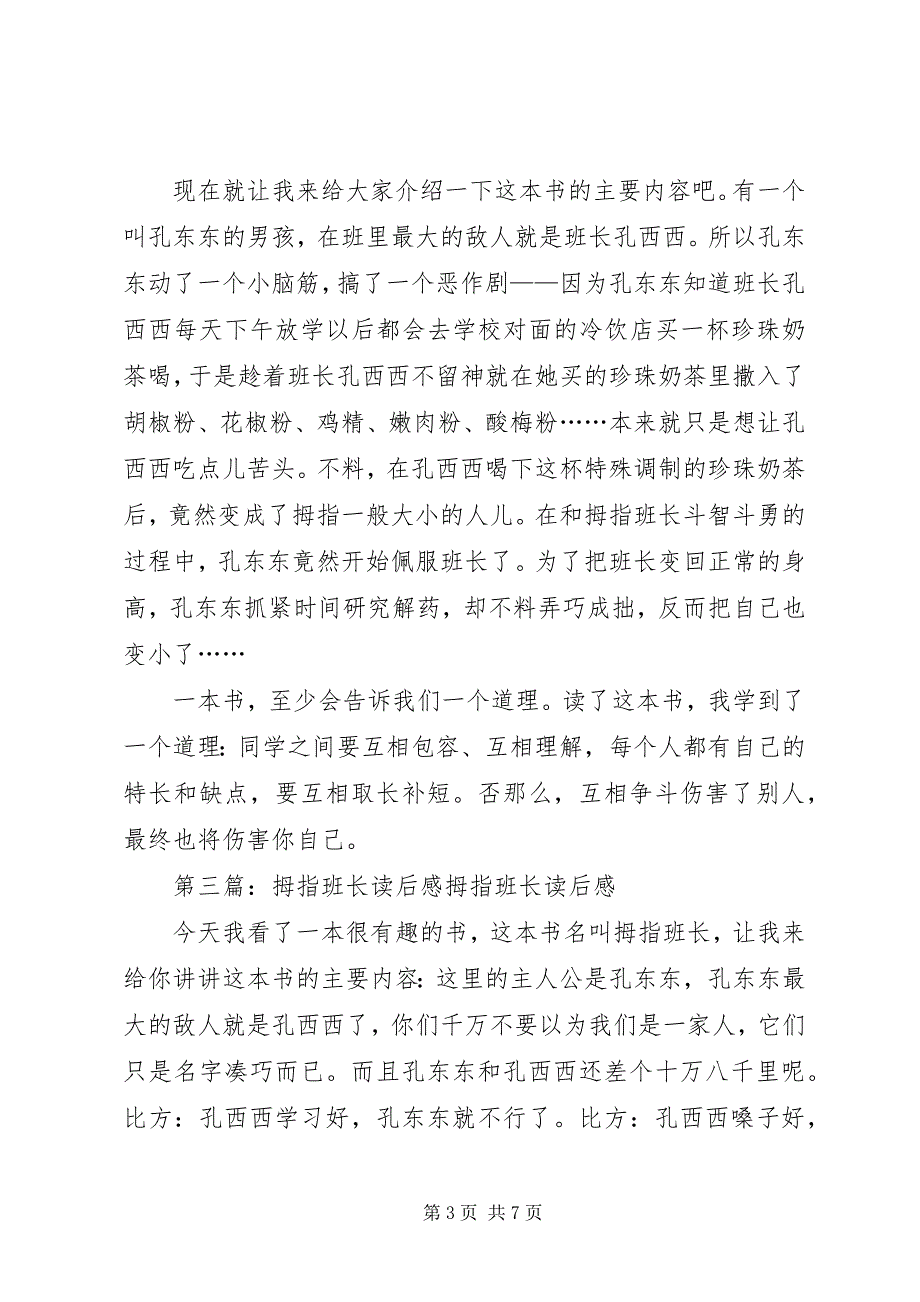 现在就让我来给大家介绍一下这本书的主要内容吧。有一个叫孔东东的男孩，在班里最大的敌人就是班长孔西西。所以孔东东动了一个小脑筋，搞了一个恶作剧——因为孔东东知道班长孔西西每天下午放学以后都会去学校对面的冷饮店买一杯珍珠奶茶喝，于是趁着班长孔西西不留神就在她买的珍珠奶茶里撒入了胡椒粉、花椒粉、鸡精、嫩肉粉、酸梅粉……本来就只是想让孔西西吃点儿苦头。不料，在孔西西喝下这杯特殊调制的珍珠奶茶后，竟然变成了拇指一般大小的人儿。在和拇指班长斗智斗勇的过程中，孔东东竟然开始佩服班长了。为了把班长变回正常的身高，孔东东抓紧时间研究解药，却不料弄巧成拙，反而把自己也变小了……

一本书，至少会告诉我们一个道理。读了这本书，我学到了一个道理：同学之间要互相包容、互相理解，每个人都有自己的特长和缺点，要互相取长补短。否那么，互相争斗伤害了别人，最终也将伤害你自己。

第三篇：拇指班长读后感拇指班长读后感

今天我看了一本很有趣的书，这本书名叫拇指班长，让我来给你讲讲这本书的主要内容：这里的主人公是孔东东，孔东东最大的敌人就是孔西西了，你们千万不要以为我们是一家人，它们只是名字凑巧而已。而且孔东东和孔西西还差个十万八千里呢。比方：孔西西学习好，孔东东就不行了。比方：孔西西嗓子好，

第 3 页 共 7 页